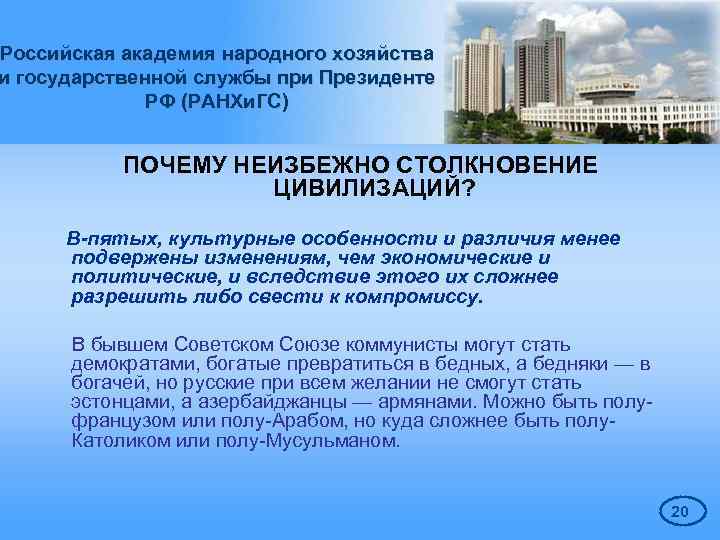 Российская академия народного хозяйства и государственной службы при Президенте РФ (РАНХиГС)

ПОЧЕМУ НЕИЗБЕЖНО СТОЛКНОВЕНИЕ ЦИВИЛИЗАЦИЙ?

В-пятых, культурные особенности и различия менее подвержены изменениям, чем экономические и политические, и вследствие этого их сложнее разрешить либо свести к компромиссу.

В бывшем Советском Союзе коммунисты могут стать демократами, богатые превратиться в бедных, а бедняки — в богачей, но русские при всем желании не смогут стать эстонцами, а азербайджанцы — армянами. Можно быть полу-французом или полу-Арабом, но куда сложнее быть полу-Католиком или полу-Мусульманом.

20